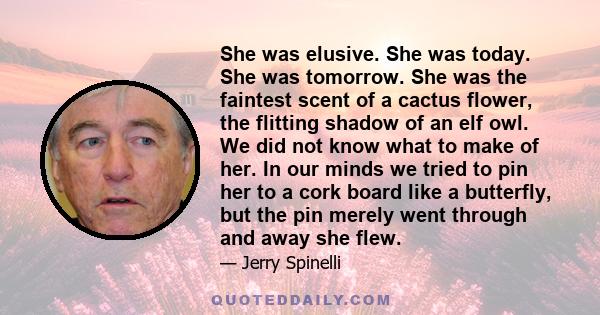 She was elusive. She was today. She was tomorrow. She was the faintest scent of a cactus flower, the flitting shadow of an elf owl. We did not know what to make of her. In our minds we tried to pin her to a cork board like a butterfly, but the pin merely went through and away she flew.

— Jerry Spinelli

QUOTEDDAILY.COM